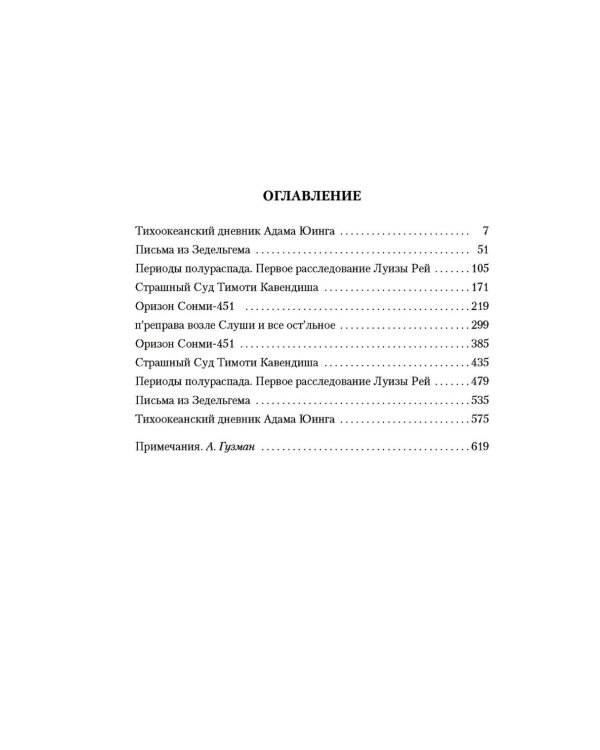 ОГЛАВЛЕНИЕ

Тихоокеанский дневник Адама Юинга 7
Письма из Зедельгема 51
Периоды полураспада. Первое расследование Луизы Рей 105
Страшный Суд Тимоти Кавендиша 171
Оризон Сонми-451 219
п'реправа возле Слуши и все ост'льное 299
Оризон Сонми-451 385
Страшный Суд Тимоти Кавендиша 435
Периоды полураспада. Первое расследование Луизы Рей 479
Письма из Зедельгема 535
Тихоокеанский дневник Адама Юинга 575

Примечания. А. Гузман 619